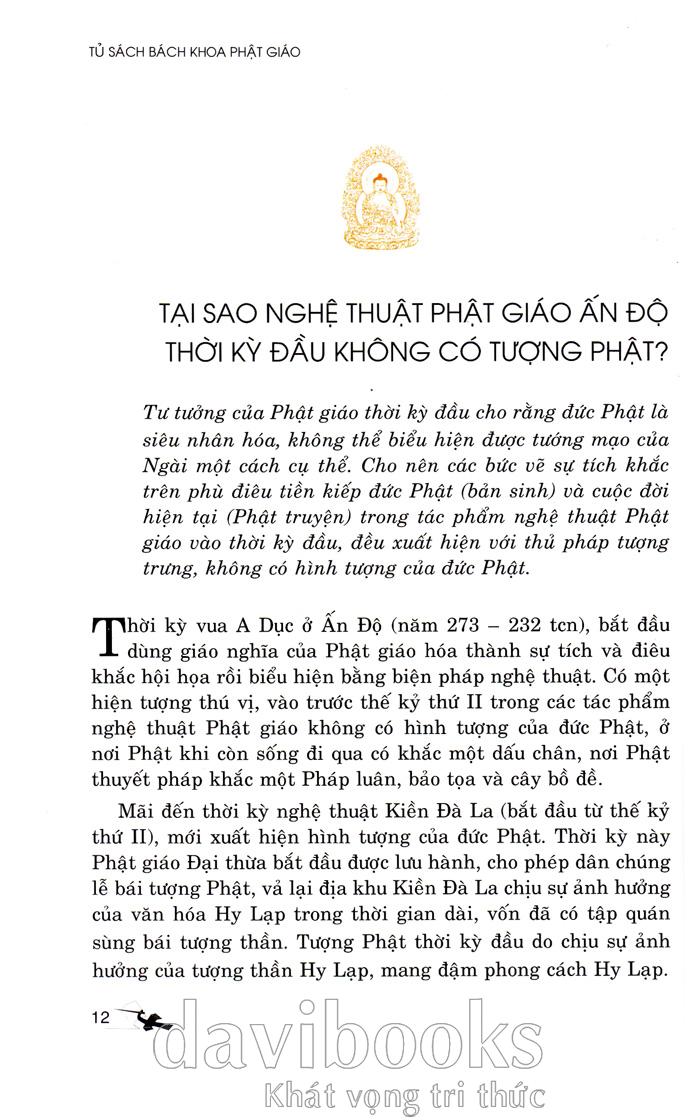 TỦ SÁCH BÁCH KHOA PHẬT GIÁO

TẠI SAO NGHỆ THUẬT PHẬT GIÁO ẤN ĐỘ THỜI KỲ ĐẦU KHÔNG CÓ TƯỢNG PHẬT?

Tư tưởng của Phật giáo thời kỳ đầu cho rằng đức Phật là siêu nhân hóa, không thể biểu hiện được tướng mạo của Ngài một cách cụ thể. Cho nên các bức vẽ sự tích khắc trên phù điêu tiền kiếp đức Phật (bản sinh) và cuộc đời hiện tại (Phật truyện) trong tác phẩm nghệ thuật Phật giáo vào thời kỳ đầu, đều xuất hiện với thủ pháp tượng trưng, không có hình tượng của đức Phật.

Thời kỳ vua A Dục ở Ấn Độ (năm 273 – 232 tcn), bắt đầu dùng giáo nghĩa của Phật giáo hóa thành sự tích và điêu khắc hội họa rồi biểu hiện bằng biện pháp nghệ thuật. Có một hiện tượng thú vị, vào trước thế kỷ thứ II trong các tác phẩm nghệ thuật Phật giáo không có hình tượng của đức Phật, ở nơi Phật khi còn sống đi qua có khắc một dấu chân, nơi Phật thuyết pháp khắc một Pháp luân, bảo tọa và cây bồ đề.

Mãi đến thời kỳ nghệ thuật Kiền Đà La (bắt đầu từ thế kỷ thứ II), mới xuất hiện hình tượng của đức Phật. Thời kỳ này Phật giáo Đại thừa bắt đầu được lưu hành, cho phép dân chúng lễ bái tượng Phật, vả lại địa khu Kiền Đà La chịu sự ảnh hưởng của văn hóa Hy Lạp trong thời gian dài, vốn đã có tập quán sùng bái tượng thần. Tượng Phật thời kỳ đầu do chịu sự ảnh hưởng của tượng thần Hy Lạp, mang đậm phong cách Hy Lạp.

12

davibooks
Khát vọng tri thức